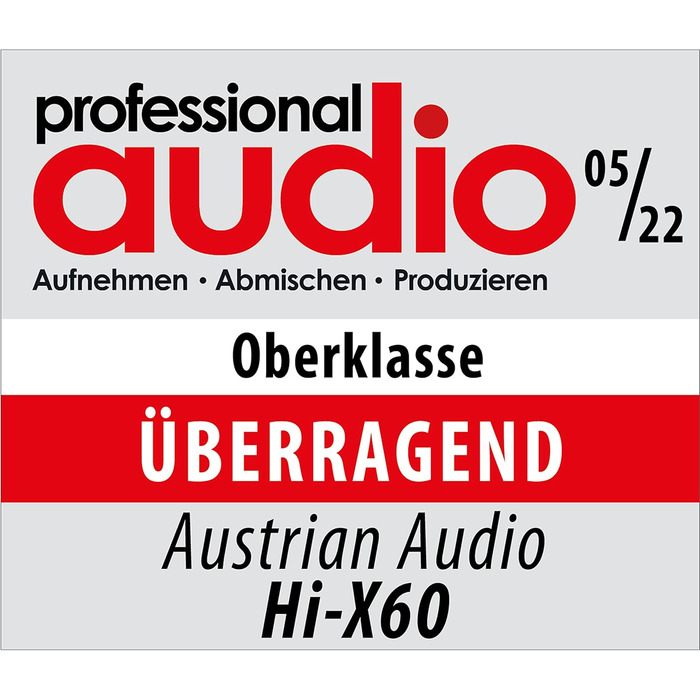 professional
audio
05/22
Aufnehmen • Abmischen • Produzieren

Oberklasse

ÜBERRAGEND

Austrian Audio
Hi-X60